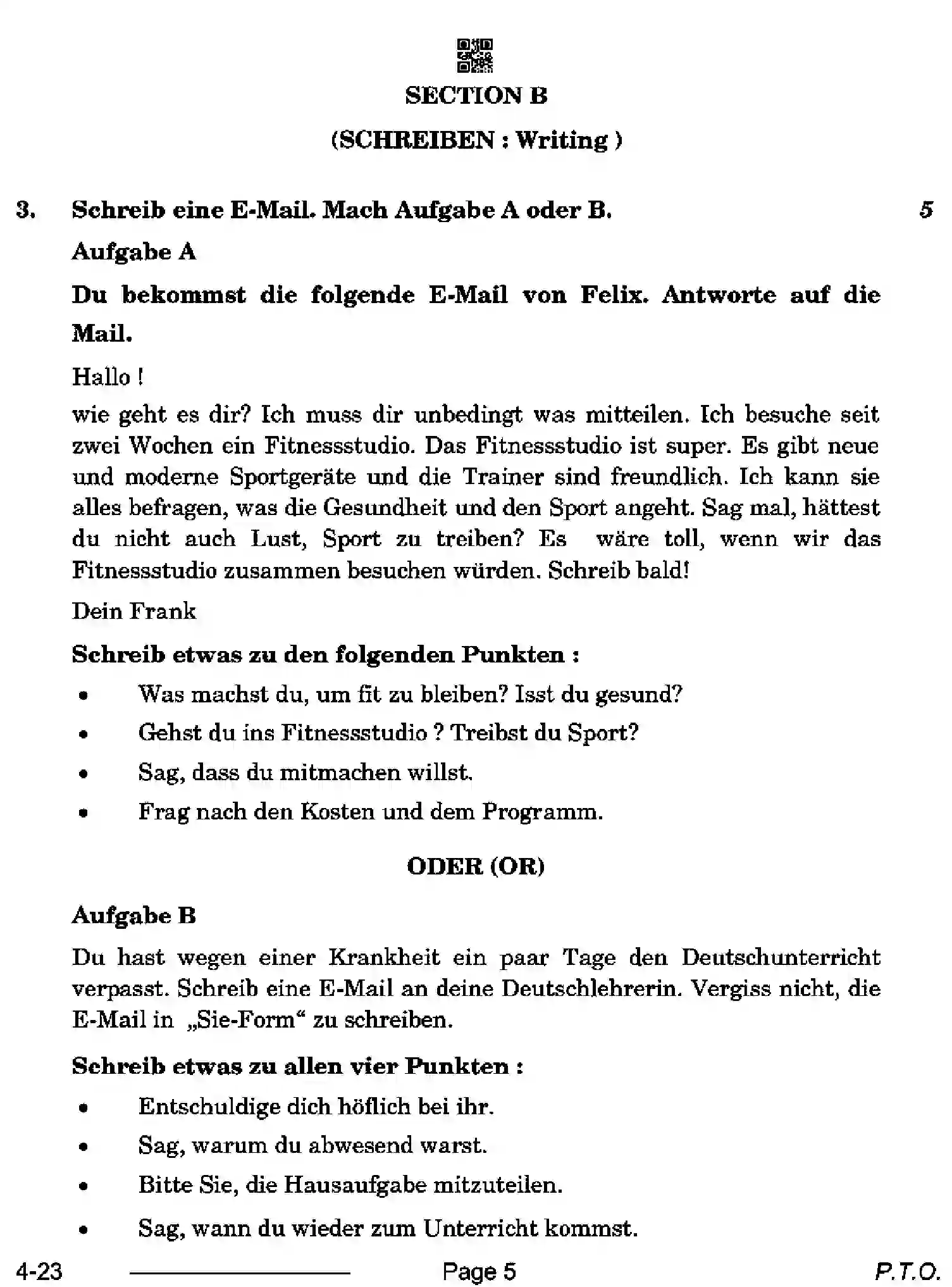 SECTION B

(SCHREIBEN : Writing )

3. Schreib eine E-Mail. Mach Aufgabe A oder B. 5

Aufgabe A

Du bekommst die folgende E-Mail von Felix. Antworte auf die Mail.

Hallo !

wie geht es dir? Ich muss dir unbedingt was mitteilen. Ich besuche seit zwei Wochen ein Fitnessstudio. Das Fitnessstudio ist super. Es gibt neue und moderne Sportgeräte und die Trainer sind freundlich. Ich kann sie alles befragen, was die Gesundheit und den Sport angeht. Sag mal, hättest du nicht auch Lust, Sport zu treiben? Es wäre toll, wenn wir das Fitnessstudio zusammen besuchen würden. Schreib bald!

Dein Frank

Schreib etwas zu den folgenden Punkten :

• Was machst du, um fit zu bleiben? Isst du gesund?
• Gehst du ins Fitnessstudio ? Treibst du Sport?
• Sag, dass du mitmachen willst.
• Frag nach den Kosten und dem Programm.

ODER (OR)

Aufgabe B

Du hast wegen einer Krankheit ein paar Tage den Deutschunterricht verpasst. Schreib eine E-Mail an deine Deutschlehrerin. Vergiss nicht, die E-Mail in „Sie-Form“ zu schreiben.

Schreib etwas zu allen vier Punkten :

• Entschuldige dich höflich bei ihr.
• Sag, warum du abwesend warst.
• Bitte Sie, die Hausaufgabe mitzuteilen.
• Sag, wann du wieder zum Unterricht kommst.

4-23 Page 5 P.T.O.